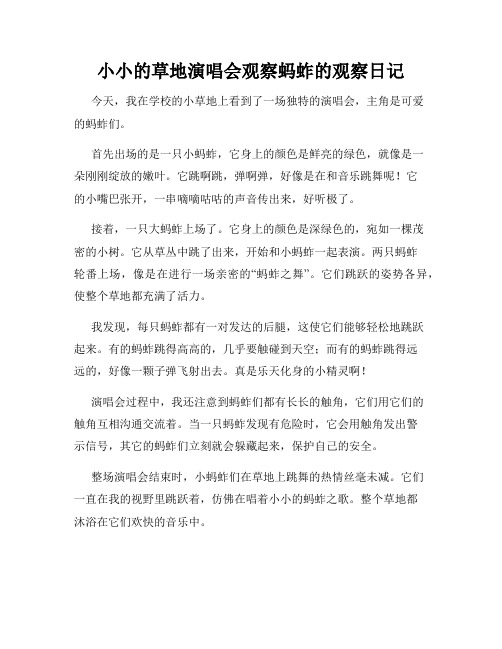 小小的草地演唱会观察蚂蚱的观察日记

今天，我在学校的小草地上看到了一场独特的演唱会，主角是可爱的蚂蚱们。

首先出场的是一只小蚂蚱，它身上的颜色是鲜亮的绿色，就像是一朵刚刚绽放的嫩叶。它跳啊跳，弹啊弹，好像是在和音乐跳舞呢！它的小嘴巴张开，一串嘀嘀咕咕的声音传出来，好听极了。

接着，一只大蚂蚱上场了。它身上的颜色是深绿色的，宛如一棵茂密的小树。它从草丛中跳了出来，开始和小蚂蚱一起表演。两只蚂蚱轮番上场，像是在进行一场亲密的“蚂蚱之舞”。它们跳跃的姿势各异，使整个草地都充满了活力。

我发现，每只蚂蚱都有一对发达的后腿，这使它们能够轻松地跳跃起来。有的蚂蚱跳得高高的，几乎要触碰到天空；而有的蚂蚱跳得远远的，好像一颗子弹飞射出去。真是乐天化身的小精灵啊！

演唱会过程中，我还注意到蚂蚱们都有长长的触角，它们用它们的触角互相沟通交流着。当一只蚂蚱发现有危险时，它会用触角发出警示信号，其它的蚂蚱们立刻就会躲藏起来，保护自己的安全。

整场演唱会结束时，小蚂蚱们在草地上跳舞的热情丝毫未减。它们一直在我的视野里跳跃着，仿佛在唱着小小的蚂蚱之歌。整个草地都沐浴在它们欢快的音乐中。